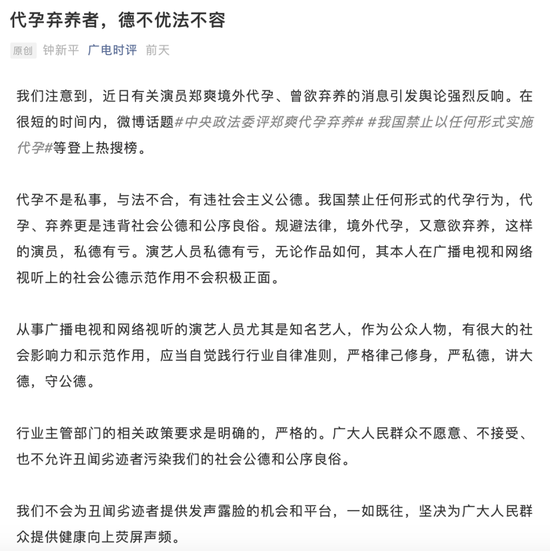 代孕弃养者，德不优法不容

原创 钟新平 广电时评 前天

我们注意到，近日有关演员郑爽境外代孕、曾欲弃养的消息引发舆论强烈反响。在很短的时间内，微博话题#中央政法委评郑爽代孕弃养# #我国禁止以任何形式实施代孕#等登上热搜榜。

代孕不是私事，与法不合，有违社会主义公德。我国禁止任何形式的代孕行为，代孕、弃养更是违背社会公德和公序良俗。规避法律，境外代孕，又意欲弃养，这样的演员，私德有亏。演艺人员私德有亏，无论作品如何，其本人在广播电视和网络视听上的社会公德示范作用不会积极正面。

从事广播电视和网络视听的演艺人员尤其是知名艺人，作为公众人物，有很大的社会影响力和示范作用，应当自觉践行行业自律准则，严格律己修身，严私德，讲大德，守公德。

行业主管部门的相关政策要求是明确的，严格的。广大人民群众不愿意、不接受、也不允许丑闻劣迹者污染我们的社会公德和公序良俗。

我们不会为丑闻劣迹者提供发声露脸的机会和平台，一如既往，坚决为广大人民群众提供健康向上荧屏声频。